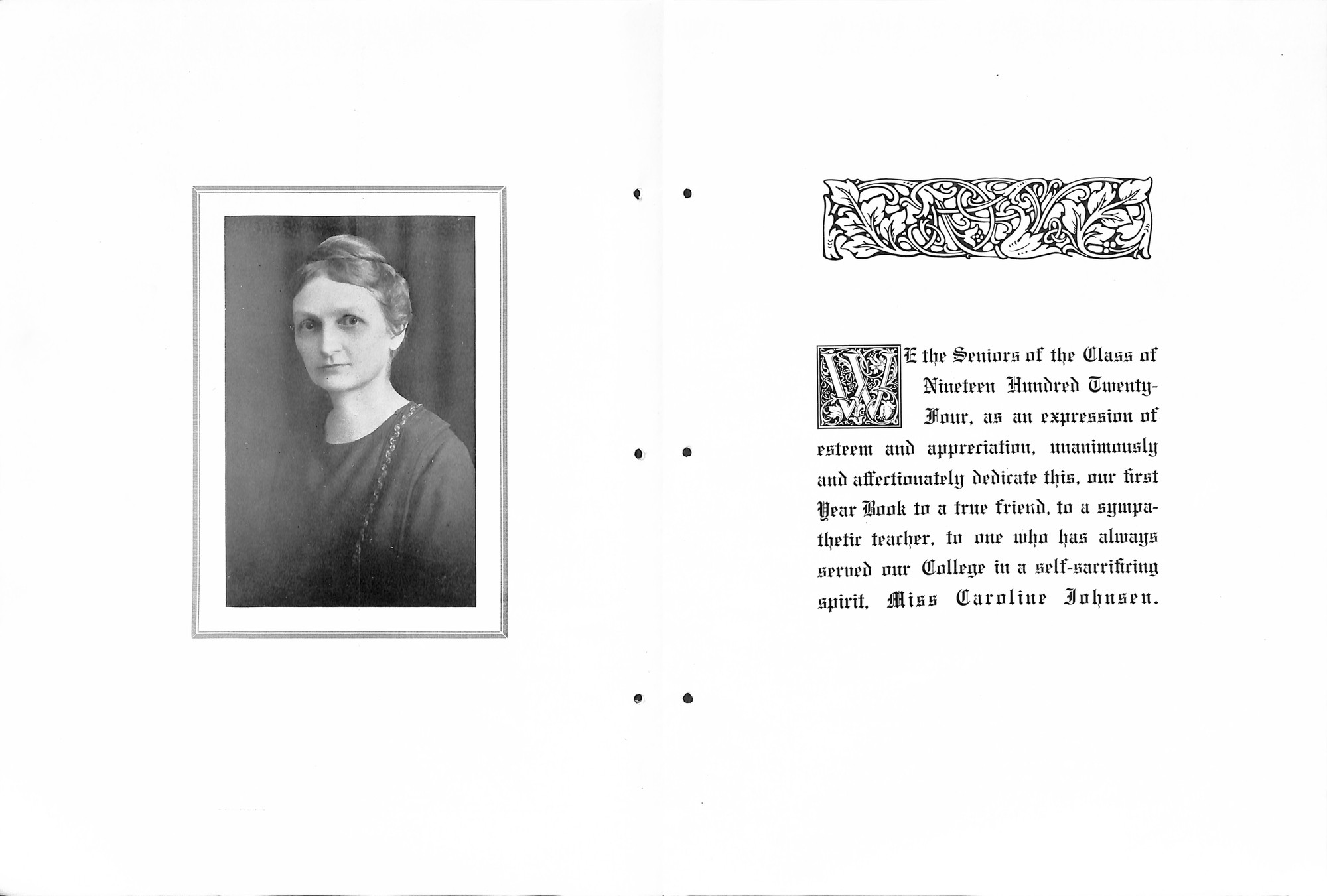 WE the Seniors of the Class of Nineteen Hundred Twenty-Four, as an expression of esteem and appreciation, unanimously and affectionately dedicate this, our first Year Book to a true friend, to a sympathetic teacher, to one who has always served our College in a self-sacrificing spirit, Miss Caroline Johnsen.